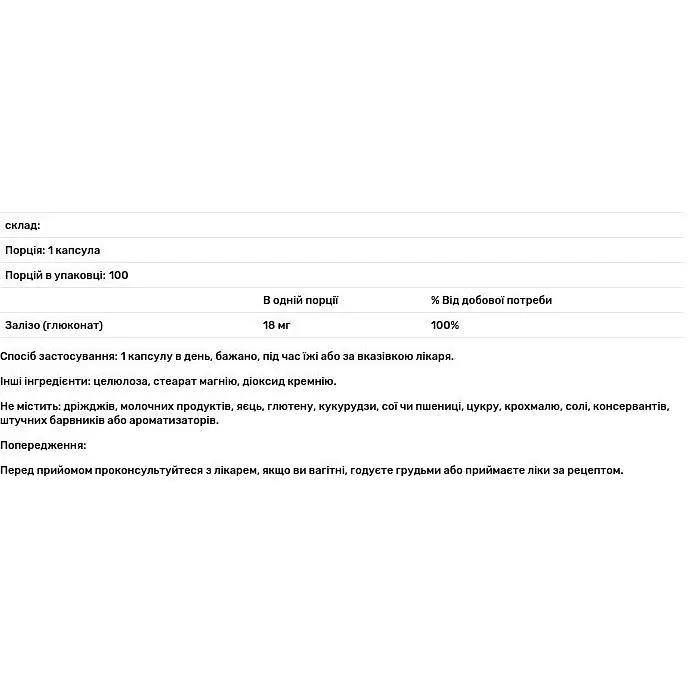 склад:

Порція: 1 капсула

Порцій в упаковці: 100

|  | В одній порції | % Від добової потреби |
|---|---|---|
| Залізо (глюконат) | 18 мг | 100% |

Спосіб застосування: 1 капсулу в день, бажано, під час їжі або за вказівкою лікаря.

Інші інгредієнти: целюлоза, стеарат магнію, діоксид кремнію.

Не містить: дріжджів, молочних продуктів, яєць, глютену, кукурудзи, сої чи пшениці, цукру, крохмалю, солі, консервантів, штучних барвників або ароматизаторів.

Попередження:

Перед прийомом проконсультуйтеся з лікарем, якщо ви вагітні, годуєте грудьми або приймаєте ліки за рецептом.